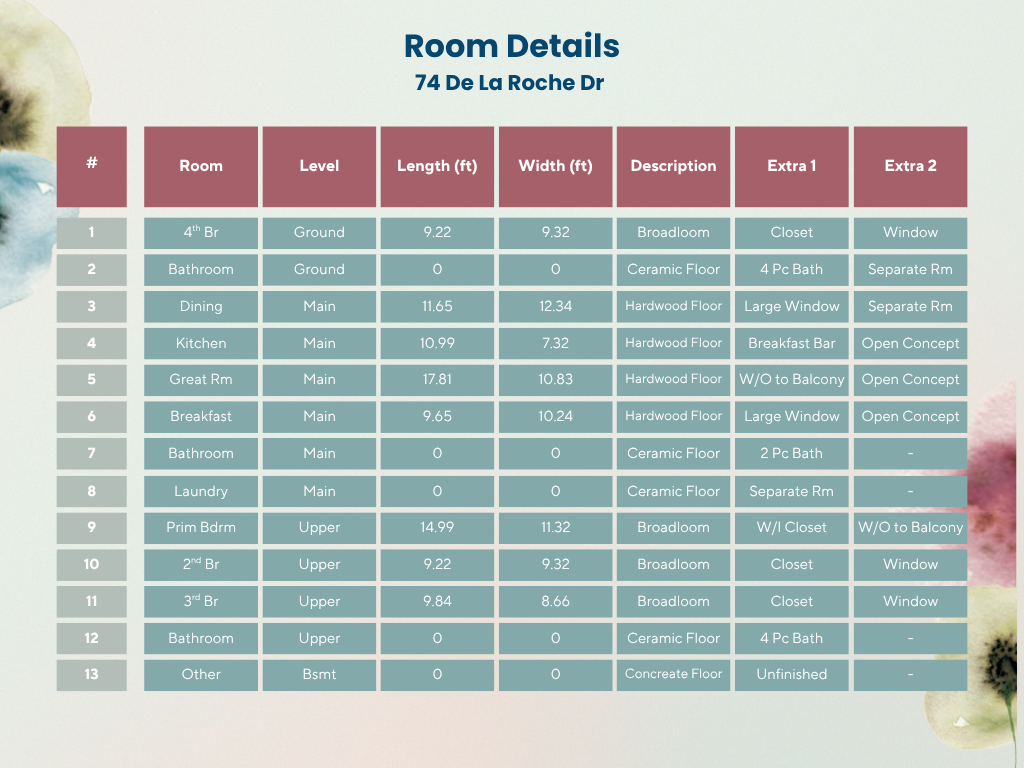 Room Details
74 De La Roche Dr

| # | Room | Level | Length (ft) | Width (ft) | Description | Extra 1 | Extra 2 |
|---|---|---|---|---|---|---|---|
| 1 | 4$^{th}$ Br | Ground | 9.22 | 9.32 | Broadloom | Closet | Window |
| 2 | Bathroom | Ground | 0 | 0 | Ceramic Floor | 4 Pc Bath | Separate Rm |
| 3 | Dining | Main | 11.65 | 12.34 | Hardwood Floor | Large Window | Separate Rm |
| 4 | Kitchen | Main | 10.99 | 7.32 | Hardwood Floor | Breakfast Bar | Open Concept |
| 5 | Great Rm | Main | 17.81 | 10.83 | Hardwood Floor | W/O to Balcony | Open Concept |
| 6 | Breakfast | Main | 9.65 | 10.24 | Hardwood Floor | Large Window | Open Concept |
| 7 | Bathroom | Main | 0 | 0 | Ceramic Floor | 2 Pc Bath | - |
| 8 | Laundry | Main | 0 | 0 | Ceramic Floor | Separate Rm | - |
| 9 | Prim Bdrm | Upper | 14.99 | 11.32 | Broadloom | W/I Closet | W/O to Balcony |
| 10 | 2$^{nd}$ Br | Upper | 9.22 | 9.32 | Broadloom | Closet | Window |
| 11 | 3$^{rd}$ Br | Upper | 9.84 | 8.66 | Broadloom | Closet | Window |
| 12 | Bathroom | Upper | 0 | 0 | Ceramic Floor | 4 Pc Bath | - |
| 13 | Other | Bsmt | 0 | 0 | Concreate Floor | Unfinished | - |